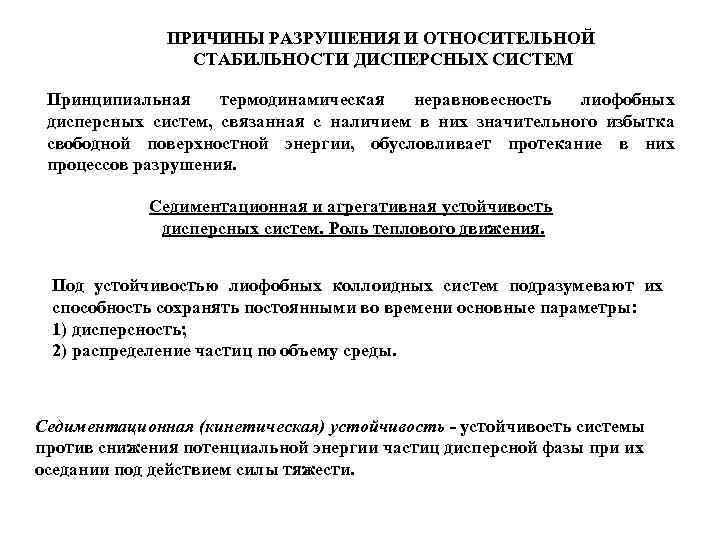 ПРИЧИНЫ РАЗРУШЕНИЯ И ОТНОСИТЕЛЬНОЙ СТАБИЛЬНОСТИ ДИСПЕРСНЫХ СИСТЕМ

Принципиальная термодинамическая неравновесность лиофобных дисперсных систем, связанная с наличием в них значительного избытка свободной поверхностной энергии, обусловливает протекание в них процессов разрушения.

Седиментационная и агрегативная устойчивость дисперсных систем. Роль теплового движения.

Под устойчивостью лиофобных коллоидных систем подразумевают их способность сохранять постоянными во времени основные параметры:
1) дисперсность;
2) распределение частиц по объему среды.

Седиментационная (кинетическая) устойчивость - устойчивость системы против снижения потенциальной энергии частиц дисперсной фазы при их оседании под действием силы тяжести.